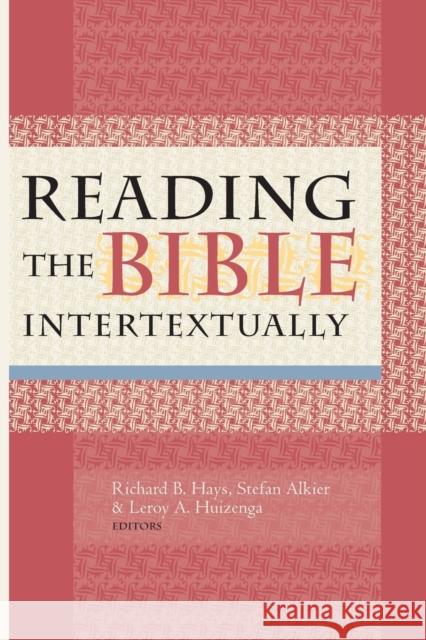 READING THE BIBLE INTERTEXTUALLY

Richard B. Hays, Stefan Alkier & Leroy A. Huizenga
EDITORS